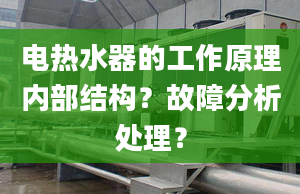 电热水器的工作原理内部结构？故障分析处理？